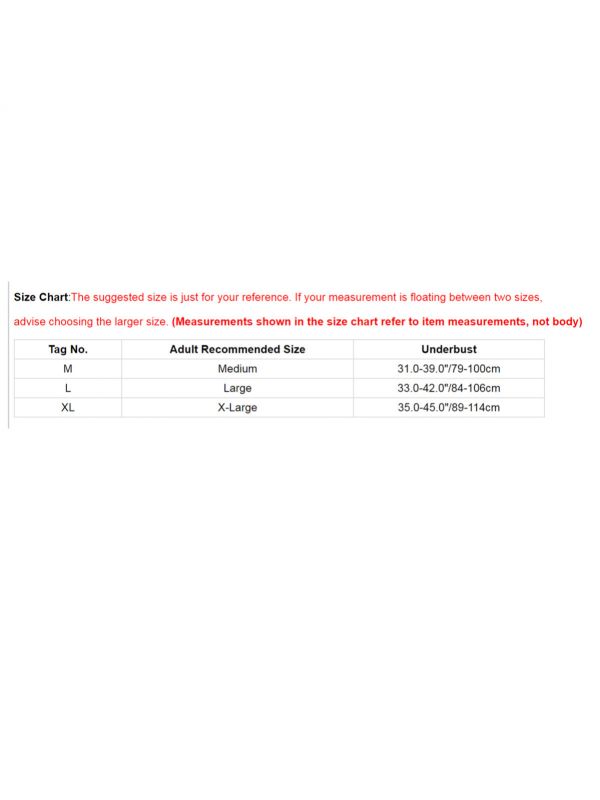 Size Chart:The suggested size is just for your reference. If your measurement is floating between two sizes, advise choosing the larger size. (Measurements shown in the size chart refer to item measurements, not body)

| Tag No. | Adult Recommended Size | Underbust |
|---|---|---|
| M | Medium | 31.0-39.0"/79-100cm |
| L | Large | 33.0-42.0"/84-106cm |
| XL | X-Large | 35.0-45.0"/89-114cm |